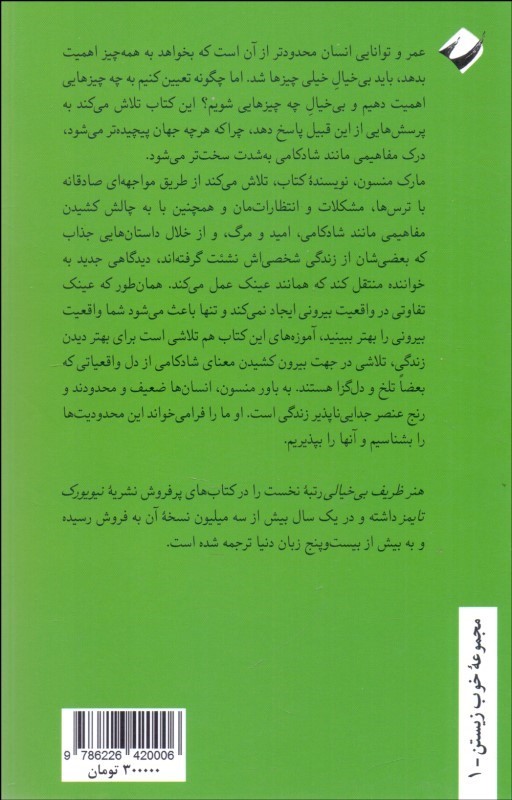 عمر و توانایی انسان محدودتر از آن است که بخواهد به همه‌چیز اهمیت بدهد، باید بی‌خیالِ خیلی چیزها شد. اما چگونه تعیین کنیم به چه چیزهایی اهمیت دهیم و بی‌خیالِ چه چیزهایی شویم؟ این کتاب تلاش می‌کند به پرسش‌هایی از این قبیل پاسخ دهد، چراکه هرچه جهان پیچیده‌تر می‌شود، درک مفاهیمی مانند شادکامی به‌شدت سخت‌تر می‌شود.

مارک منسون، نویسندهٔ کتاب، تلاش می‌کند از طریق مواجهه‌ای صادقانه با ترس‌ها، مشکلات و انتظارات‌مان و همچنین با به چالش کشیدن مفاهیمی مانند شادکامی، امید و مرگ، و از خلال داستان‌هایی جذاب که بعضی‌شان از زندگی شخصی‌اش نشئت گرفته‌اند، دیدگاهی جدید به خواننده منتقل کند که همانند عینک عمل می‌کند. همان‌طور که عینک تفاوتی در واقعیت بیرونی ایجاد نمی‌کند و تنها باعث می‌شود شما واقعیت بیرونی را بهتر ببینید، آموزه‌های این کتاب هم تلاشی است برای بهتر دیدن زندگی، تلاشی در جهت بیرون کشیدن معنای شادکامی از دل واقعیاتی که بعضاً تلخ و دل‌گزا هستند. به باور منسون، انسان‌ها ضعیف و محدودند و رنج عنصر جدایی‌ناپذیر زندگی است. او ما را فرامی‌خواند این محدودیت‌ها را بشناسیم و آنها را بپذیریم.

هنر ظریف بی‌خیالی رتبهٔ نخست را در کتاب‌های پرفروش نشریهٔ نیویورک تایمز داشته و در یک سال بیش از سه میلیون نسخهٔ آن به فروش رسیده و به بیش از بیست‌وپنج زبان دنیا ترجمه شده است.

مجموعهٔ خوب زیستن - ۱

9 786226 420006
۳۰۰۰۰۰ تومان